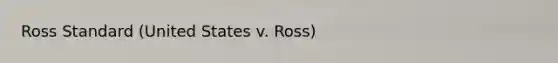 Ross Standard (United States v. Ross)